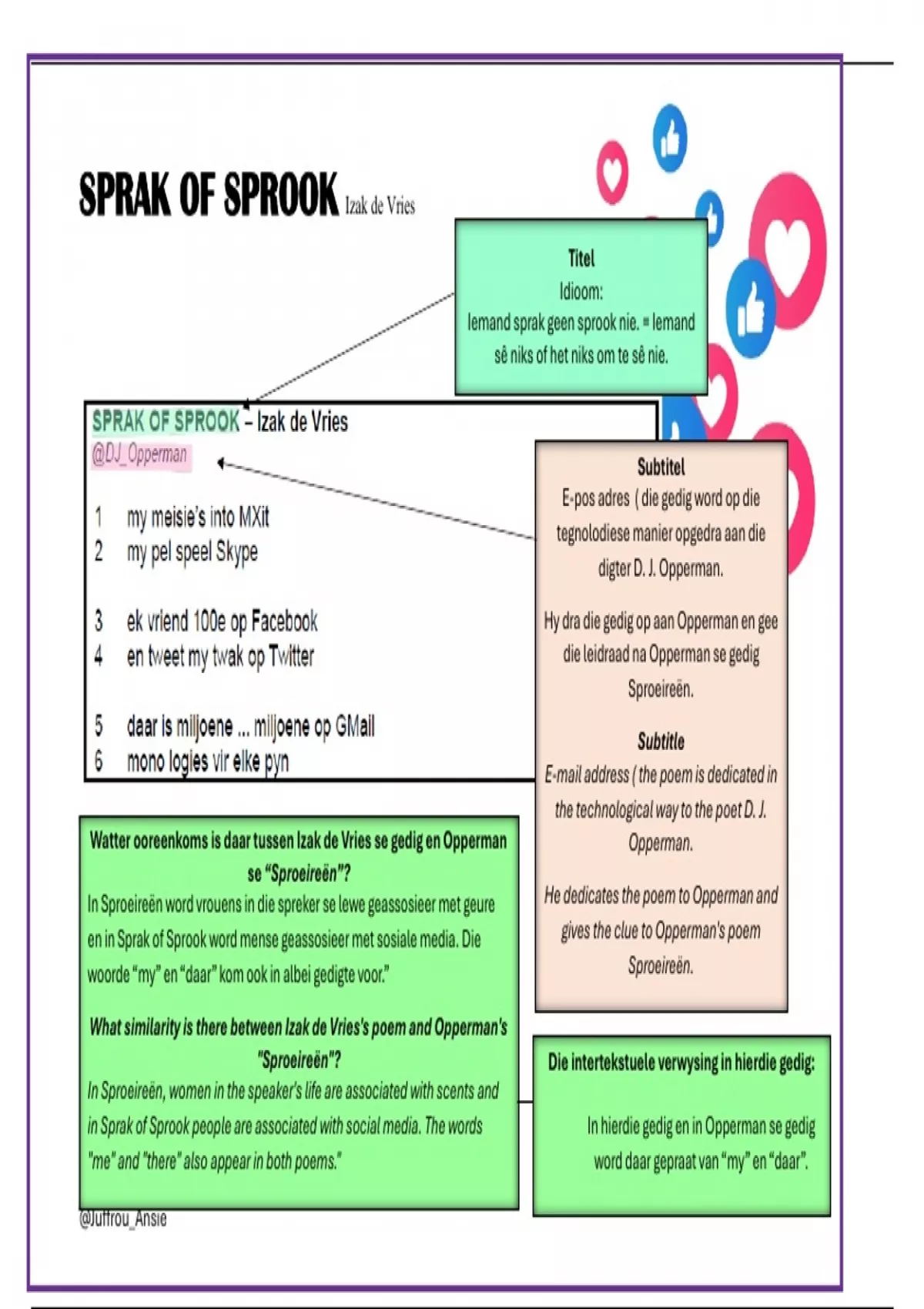 SPRAK OF SPROOK Izak de Vries

Titel
Idioom:
Iemand sprak geen sprook nie. = Iemand sê niks of het niks om te sê nie.

SPRAK OF SPROOK – Izak de Vries
@DJ_Opperman

1 my meisie's into MXit
2 my pel speel Skype

3 ek vriend 100e op Facebook
4 en tweet my twak op Twitter

5 daar is miljoene ... miljoene op GMail
6 mono logies vir elke pyn

Subtitel
E-pos adres ( die gedig word op die tegnolodiese manier opgedra aan die digter D. J. Opperman.

Hy dra die gedig op aan Opperman en gee die leidraad na Opperman se gedig Sproeireën.

Subtitle
E-mail address ( the poem is dedicated in the technological way to the poet D. J. Opperman.

He dedicates the poem to Opperman and gives the clue to Opperman's poem Sproeireën.

Watter ooreenkoms is daar tussen Izak de Vries se gedig en Opperman se "Sproeireën"?
In Sproeireën word vrouens in die spreker se lewe geassosieer met geure en in Sprak of Sprook word mense geassosieer met sosiale media. Die woorde "my" en "daar" kom ook in albei gedigte voor."

What similarity is there between Izak de Vries's poem and Opperman's "Sproeireën"?
In Sproeireën, women in the speaker's life are associated with scents and in Sprak of Sprook people are associated with social media. The words "me" and "there" also appear in both poems."

Die intertekstuele verwysing in hierdie gedig:

In hierdie gedig en in Opperman se gedig word daar gepraat van "my" en "daar".

@Juffrou_Ansie